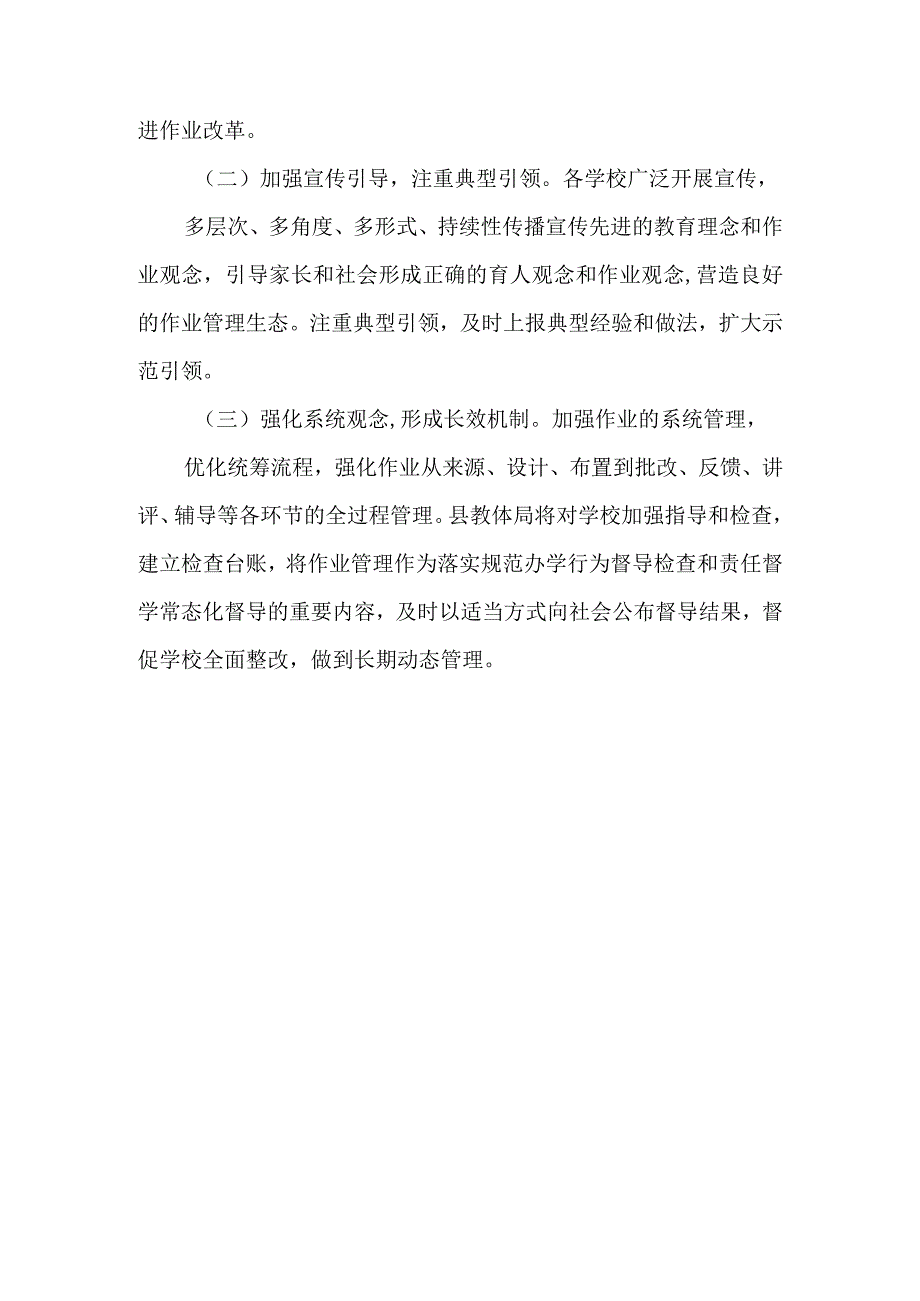 进作业改革。

（二）加强宣传引导，注重典型引领。各学校广泛开展宣传，多层次、多角度、多形式、持续性传播宣传先进的教育理念和作业观念，引导家长和社会形成正确的育人观念和作业观念,营造良好的作业管理生态。注重典型引领，及时上报典型经验和做法，扩大示范引领。

（三）强化系统观念,形成长效机制。加强作业的系统管理，优化统筹流程，强化作业从来源、设计、布置到批改、反馈、讲评、辅导等各环节的全过程管理。县教体局将对学校加强指导和检查，建立检查台账，将作业管理作为落实规范办学行为督导检查和责任督学常态化督导的重要内容，及时以适当方式向社会公布督导结果，督促学校全面整改，做到长期动态管理。